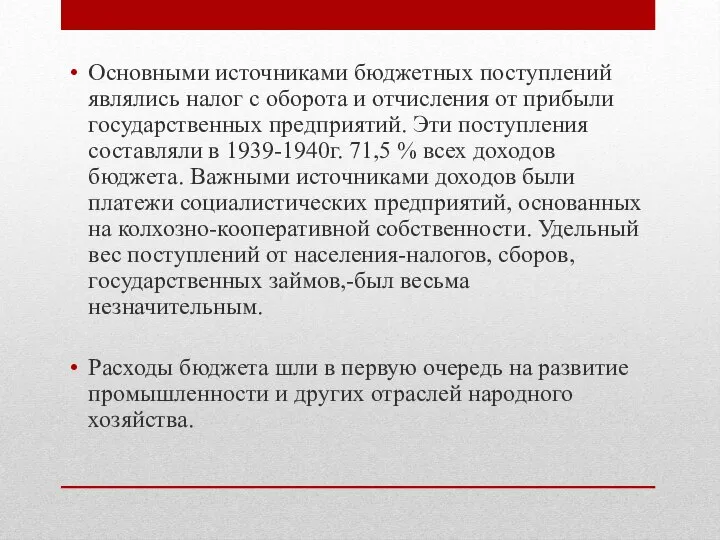 • Основными источниками бюджетных поступлений являлись налог с оборота и отчисления от прибыли государственных предприятий. Эти поступления составляли в 1939-1940г. 71,5 % всех доходов бюджета. Важными источниками доходов были платежи социалистических предприятий, основанных на колхозно-кооперативной собственности. Удельный вес поступлений от населения-налогов, сборов, государственных займов,-был весьма незначительным.

• Расходы бюджета шли в первую очередь на развитие промышленности и других отраслей народного хозяйства.